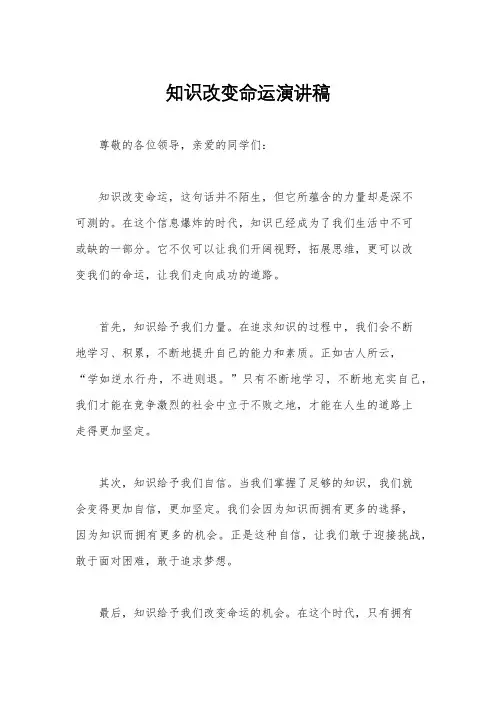 知识改变命运演讲稿

尊敬的各位领导，亲爱的同学们：

知识改变命运，这句话并不陌生，但它所蕴含的力量却是深不可测的。在这个信息爆炸的时代，知识已经成为了我们生活中不可或缺的一部分。它不仅可以让我们开阔视野，拓展思维，更可以改变我们的命运，让我们走向成功的道路。

首先，知识给予我们力量。在追求知识的过程中，我们会不断地学习、积累，不断地提升自己的能力和素质。正如古人所云，“学如逆水行舟，不进则退。”只有不断地学习，不断地充实自己，我们才能在竞争激烈的社会中立于不败之地，才能在人生的道路上走得更加坚定。

其次，知识给予我们自信。当我们掌握了足够的知识，我们就会变得更加自信，更加坚定。我们会因为知识而拥有更多的选择，因为知识而拥有更多的机会。正是这种自信，让我们敢于迎接挑战，敢于面对困难，敢于追求梦想。

最后，知识给予我们改变命运的机会。在这个时代，只有拥有